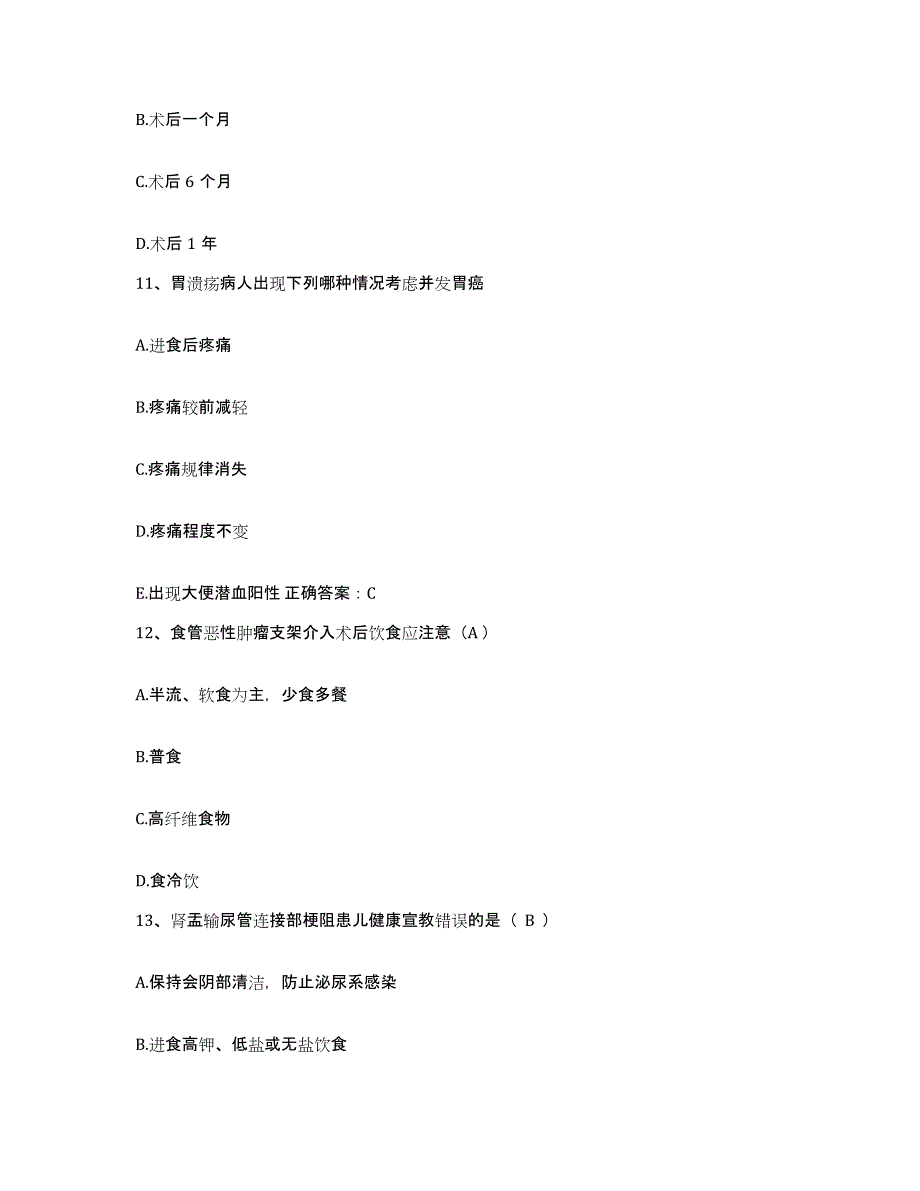 B.术后一个月

C.术后 6 个月

D.术后 1 年

11、胃溃疡病人出现下列哪种情况考虑并发胃癌

A.进食后疼痛

B.疼痛较前减轻

C.疼痛规律消失

D.疼痛程度不变

E.出现大便潜血阳性 正确答案：C

12、食管恶性肿瘤支架介入术后饮食应注意（A）

A.半流、软食为主，少食多餐

B.普食

C.高纤维食物

D.食冷饮

13、肾盂输尿管连接部梗阻患儿健康宣教错误的是（ B ）

A.保持会阴部清洁，防止泌尿系感染

B.进食高钾、低盐或无盐饮食